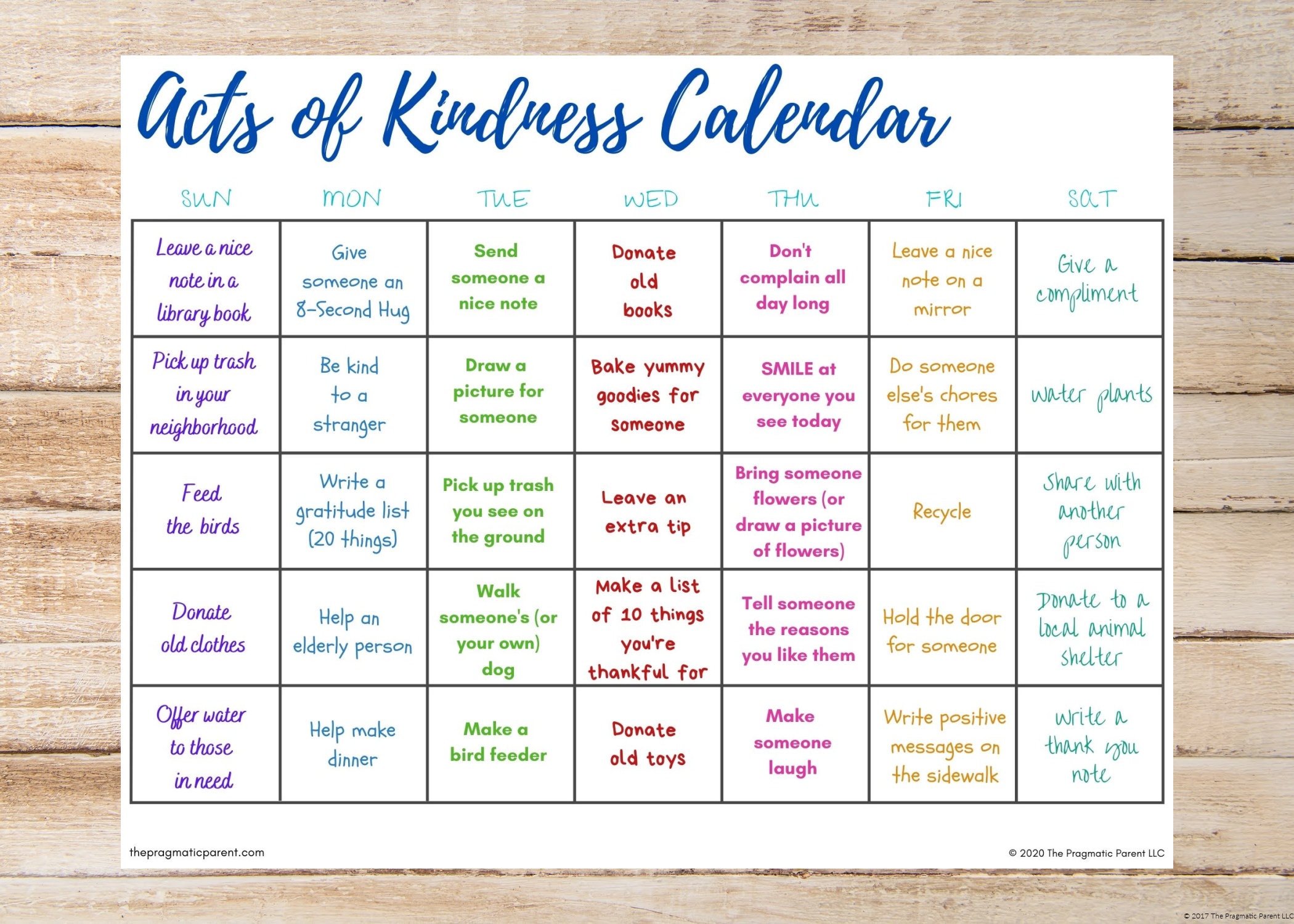 Acts of Kindness Calendar

| SUN | MON | TUE | WED | THU | FRI | SAT |
|---|---|---|---|---|---|---|
| Leave a nice note in a library book | Give someone an 8-Second Hug | Send someone a nice note | Donate old books | Don't complain all day long | Leave a nice note on a mirror | Give a compliment |
| Pick up trash in your neighborhood | Be kind to a stranger | Draw a picture for someone | Bake yummy goodies for someone | SMILE at everyone you see today | Do someone else's chores for them | water plants |
| Feed the birds | Write a gratitude list (20 things) | Pick up trash you see on the ground | Leave an extra tip | Bring someone flowers (or draw a picture of flowers) | Recycle | Share with another person |
| Donate old clothes | Help an elderly person | Walk someone's (or your own) dog | Make a list of 10 things you're thankful for | Tell someone the reasons you like them | Hold the door for someone | Donate to a local animal shelter |
| Offer water to those in need | Help make dinner | Make a bird feeder | Donate old toys | Make someone laugh | Write positive messages on the sidewalk | write a thank you note |

thepragmaticparent.com

© 2020 The Pragmatic Parent LLC

© 2017 The Pragmatic Parent LLC